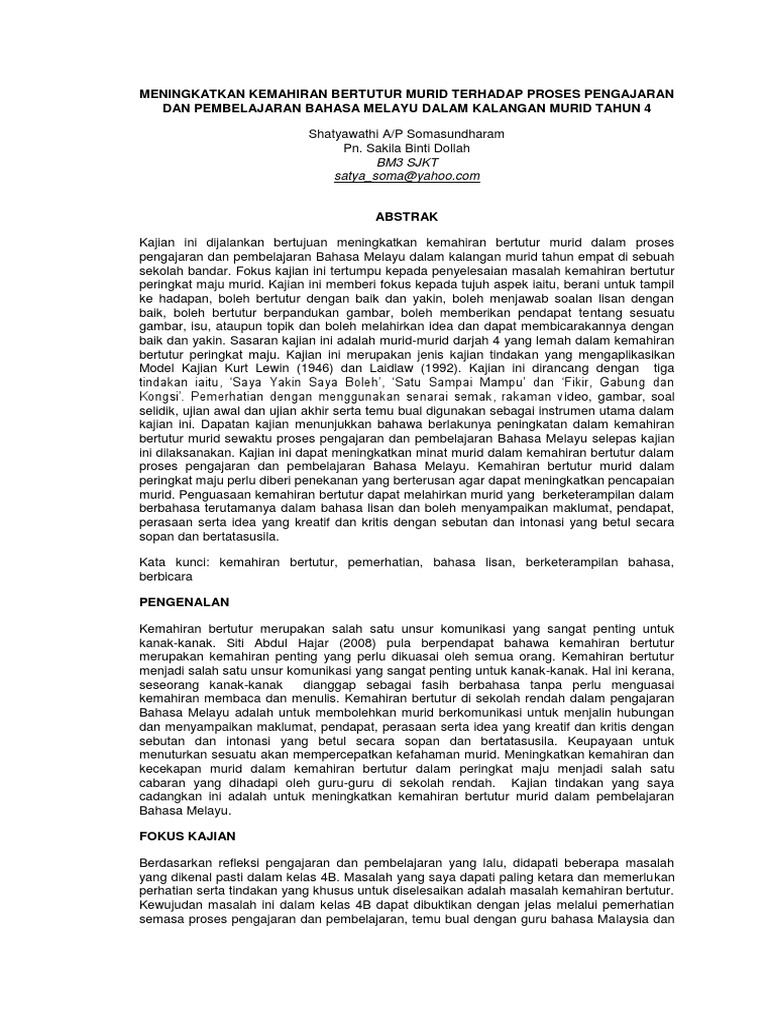 MENINGKATKAN KEMAHIRAN BERTUTUR MURID TERHADAP PROSES PENGAJARAN DAN PEMBELAJARAN BAHASA MELAYU DALAM KALANGAN MURID TAHUN 4

Shatyawathi A/P Somasundharam
Pn. Sakila Binti Dollah
BM3 SJKT
satya_soma@yahoo.com

ABSTRAK

Kajian ini dijalankan bertujuan meningkatkan kemahiran bertutur murid dalam proses pengajaran dan pembelajaran Bahasa Melayu dalam kalangan murid tahun empat di sebuah sekolah bandar. Fokus kajian ini tertumpu kepada penyelesaian masalah kemahiran bertutur peringkat maju murid. Kajian ini memberi fokus kepada tujuh aspek iaitu, berani untuk tampil ke hadapan, boleh bertutur dengan baik dan yakin, boleh menjawab soalan lisan dengan baik, boleh bertutur berpandukan gambar, boleh memberikan pendapat tentang sesuatu gambar, isu, ataupun topik dan boleh melahirkan idea dan dapat membicarakannya dengan baik dan yakin. Sasaran kajian ini adalah murid-murid darjah 4 yang lemah dalam kemahiran bertutur peringkat maju. Kajian ini merupakan jenis kajian tindakan yang mengaplikasikan Model Kajian Kurt Lewin (1946) dan Laidlaw (1992). Kajian ini dirancang dengan tiga tindakan iaitu, 'Saya Yakin Saya Boleh', 'Satu Sampai Mampu' dan 'Fikir, Gabung dan Kongsi'. Pemerhatian dengan menggunakan senarai semak, rakaman video, gambar, soal selidik, ujian awal dan ujian akhir serta temu bual digunakan sebagai instrumen utama dalam kajian ini. Dapatan kajian menunjukkan bahawa berlakunya peningkatan dalam kemahiran bertutur murid sewaktu proses pengajaran dan pembelajaran Bahasa Melayu selepas kajian ini dilaksanakan. Kajian ini dapat meningkatkan minat murid dalam kemahiran bertutur dalam proses pengajaran dan pembelajaran Bahasa Melayu. Kemahiran bertutur murid dalam peringkat maju perlu diberi penekanan yang berterusan agar dapat meningkatkan pencapaian murid. Penguasaan kemahiran bertutur dapat melahirkan murid yang berketerampilan dalam berbahasa terutamanya dalam bahasa lisan dan boleh menyampaikan maklumat, pendapat, perasaan serta idea yang kreatif dan kritis dengan sebutan dan intonasi yang betul secara sopan dan bertatasusila.

Kata kunci: kemahiran bertutur, pemerhatian, bahasa lisan, berketerampilan bahasa, berbicara

PENGENALAN

Kemahiran bertutur merupakan salah satu unsur komunikasi yang sangat penting untuk kanak-kanak. Siti Abdul Hajar (2008) pula berpendapat bahawa kemahiran bertutur merupakan kemahiran penting yang perlu dikuasai oleh semua orang. Kemahiran bertutur menjadi salah satu unsur komunikasi yang sangat penting untuk kanak-kanak. Hal ini kerana, seseorang kanak-kanak dianggap sebagai fasih berbahasa tanpa perlu menguasai kemahiran membaca dan menulis. Kemahiran bertutur di sekolah rendah dalam pengajaran Bahasa Melayu adalah untuk membolehkan murid berkomunikasi untuk menjalin hubungan dan menyampaikan maklumat, pendapat, perasaan serta idea yang kreatif dan kritis dengan sebutan dan intonasi yang betul secara sopan dan bertatasusila. Keupayaan untuk menuturkan sesuatu akan mempercepatkan kefahaman murid. Meningkatkan kemahiran dan kecekapan murid dalam kemahiran bertutur dalam peringkat maju menjadi salah satu cabaran yang dihadapi oleh guru-guru di sekolah rendah. Kajian tindakan yang saya cadangkan ini adalah untuk meningkatkan kemahiran bertutur murid dalam pembelajaran Bahasa Melayu.

FOKUS KAJIAN

Berdasarkan refleksi pengajaran dan pembelajaran yang lalu, didapati beberapa masalah yang dikenal pasti dalam kelas 4B. Masalah yang saya dapati paling ketara dan memerlukan perhatian serta tindakan yang khusus untuk diselesaikan adalah masalah kemahiran bertutur. Kewujudan masalah ini dalam kelas 4B dapat dibuktikan dengan jelas melalui pemerhatian semasa proses pengajaran dan pembelajaran, temu bual dengan guru bahasa Malaysia dan